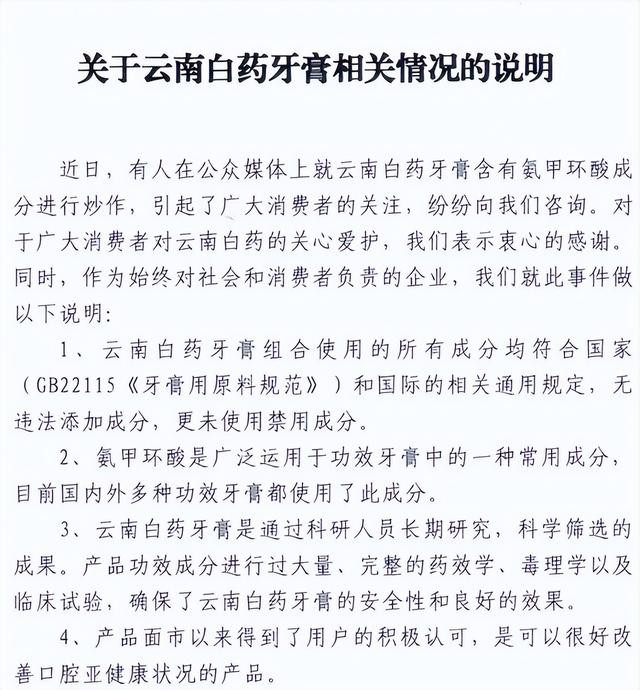 关于云南白药牙膏相关情况的说明

近日，有人在公众媒体上就云南白药牙膏含有氨甲环酸成分进行炒作，引起了广大消费者的关注，纷纷向我们咨询。对于广大消费者对云南白药的关心爱护，我们表示衷心的感谢。同时，作为始终对社会和消费者负责的企业，我们就此事件做以下说明：

1、云南白药牙膏组合使用的所有成分均符合国家（GB22115《牙膏用原料规范》）和国际的相关通用规定，无违法添加成分，更未使用禁用成分。

2、氨甲环酸是广泛运用于功效牙膏中的一种常用成分，目前国内外多种功效牙膏都使用了此成分。

3、云南白药牙膏是通过科研人员长期研究，科学筛选的成果。产品功效成分进行过大量、完整的药效学、毒理学以及临床试验，确保了云南白药牙膏的安全性和良好的效果。

4、产品面市以来得到了用户的积极认可，是可以很好改善口腔亚健康状况的产品。